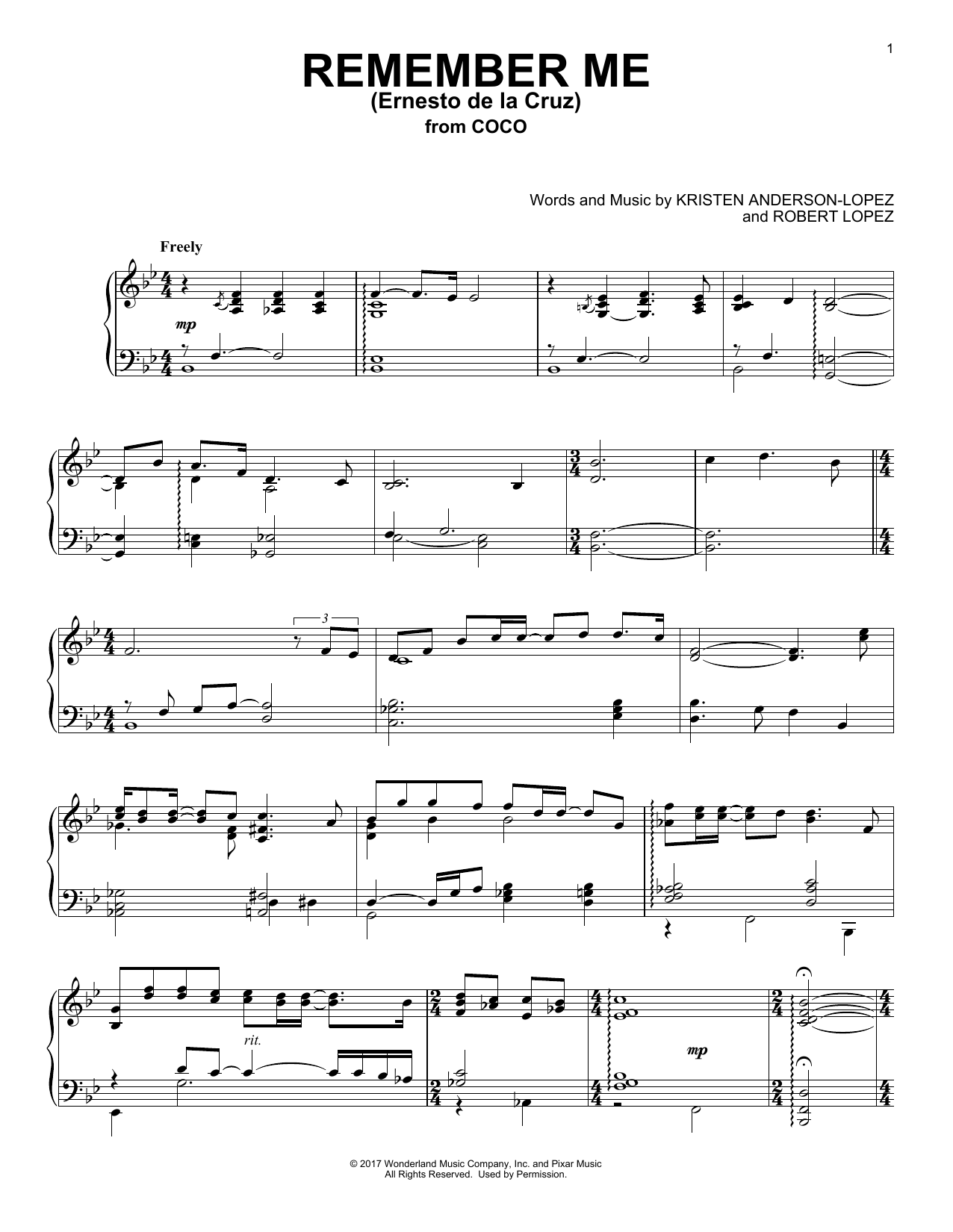 1

REMEMBER ME
(Ernesto de la Cruz)
from COCO

Words and Music by KRISTEN ANDERSON-LOPEZ
and ROBERT LOPEZ

Freely

mp

3

rit.

mp

© 2017 Wonderland Music Company, Inc. and Pixar Music
All Rights Reserved. Used by Permission.